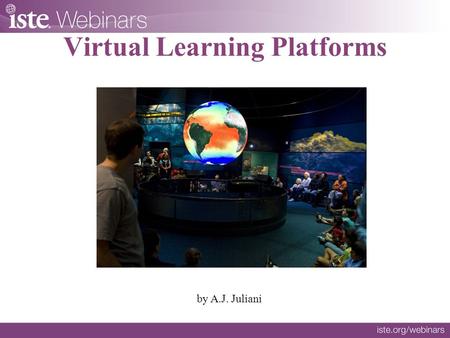 iste. Webinars

Virtual Learning Platforms

by A.J. Juliani

iste.org/webinars